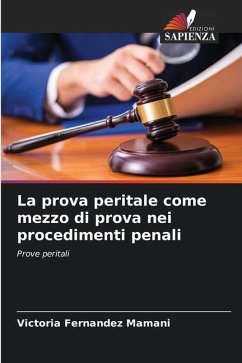 EDIZIONI
SAPIENZA

La prova peritale come mezzo di prova nei procedimenti penali

Prove peritali

Victoria Fernandez Mamani